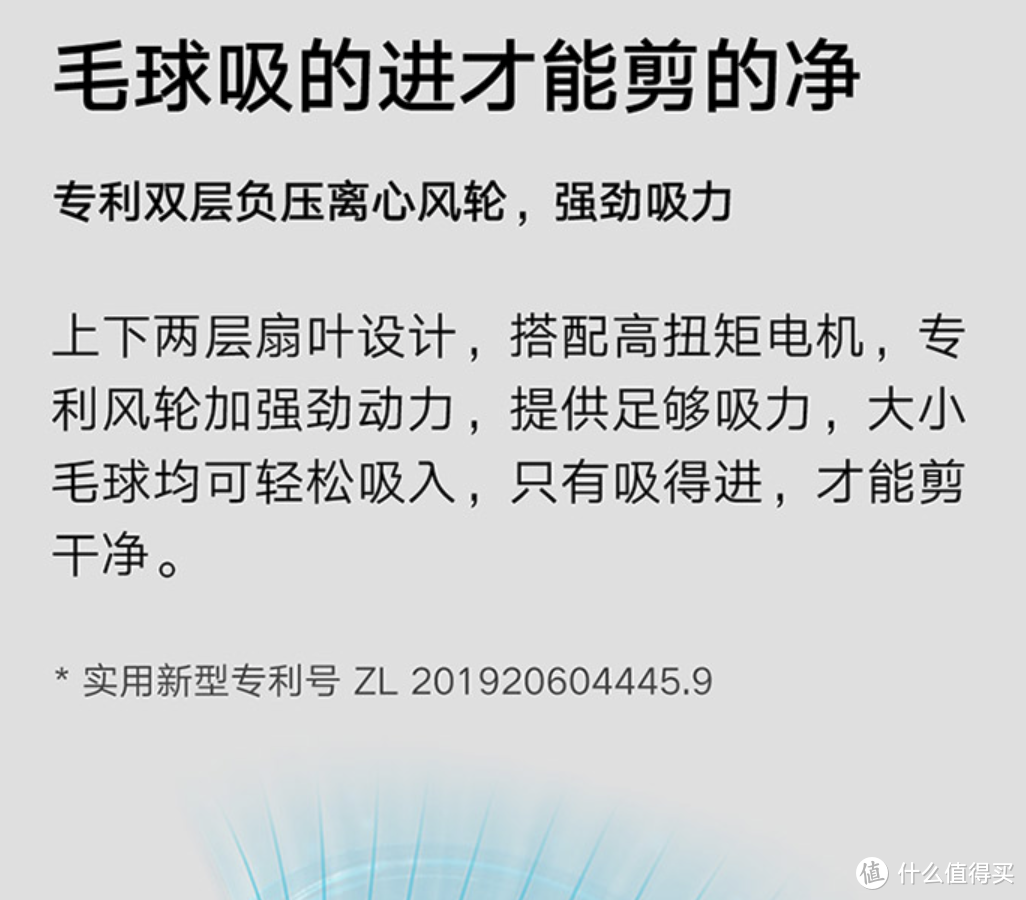 毛球吸的进才能剪的净

专利双层负压离心风轮，强劲吸力

上下两层扇叶设计，搭配高扭矩电机，专利风轮加强劲动力，提供足够吸力，大小毛球均可轻松吸入，只有吸得进，才能剪干净。

* 实用新型专利号 ZL 201920604445.9

值 什么值得买